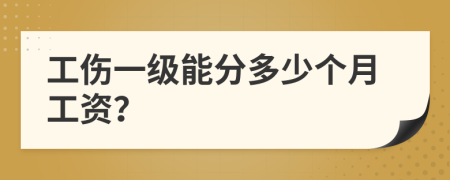 工伤一级能分多少个月工资?